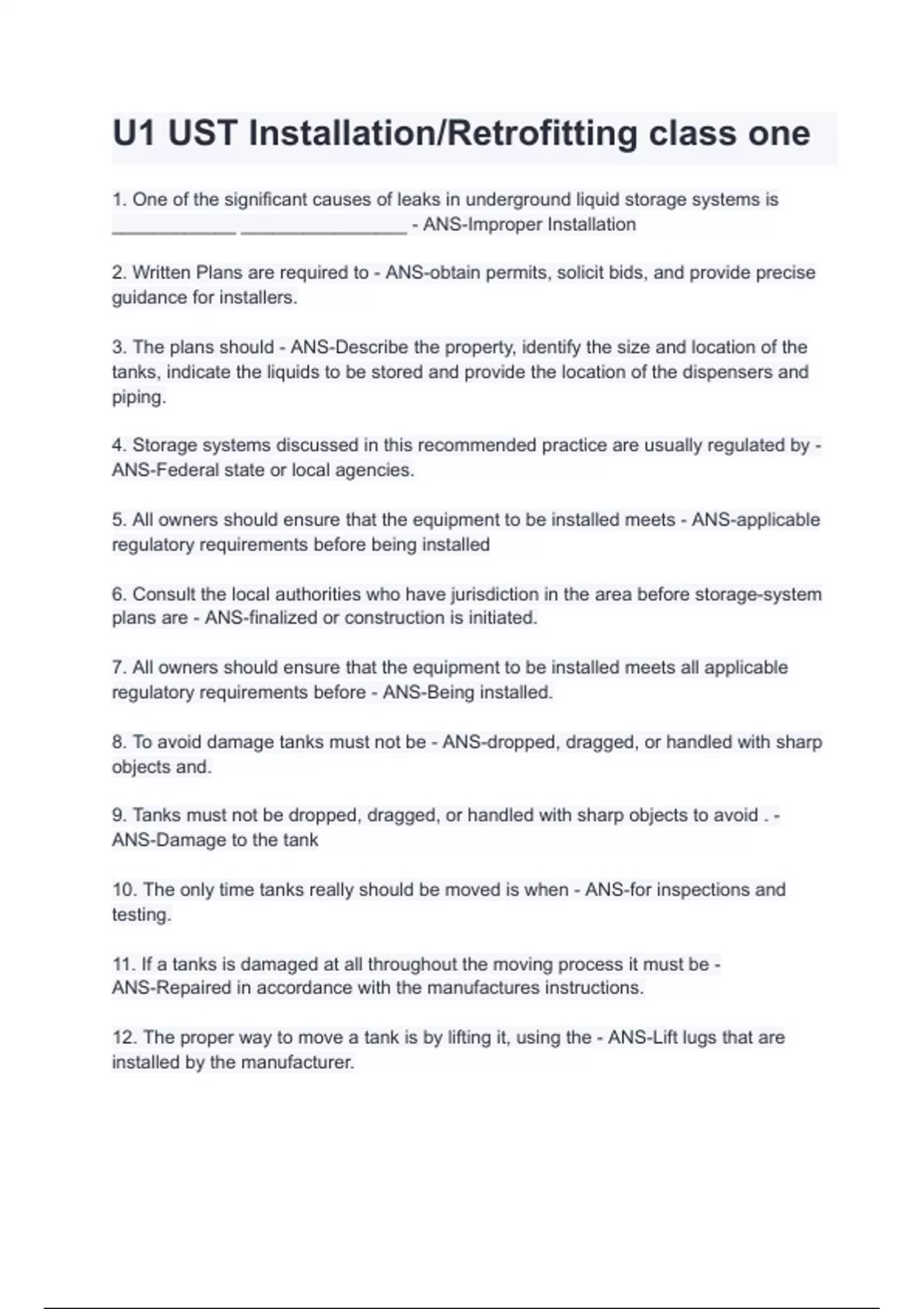 U1 UST Installation/Retrofitting class one

1. One of the significant causes of leaks in underground liquid storage systems is ____________ ________________ - ANS-Improper Installation

2. Written Plans are required to - ANS-obtain permits, solicit bids, and provide precise guidance for installers.

3. The plans should - ANS-Describe the property, identify the size and location of the tanks, indicate the liquids to be stored and provide the location of the dispensers and piping.

4. Storage systems discussed in this recommended practice are usually regulated by - ANS-Federal state or local agencies.

5. All owners should ensure that the equipment to be installed meets - ANS-applicable regulatory requirements before being installed

6. Consult the local authorities who have jurisdiction in the area before storage-system plans are - ANS-finalized or construction is initiated.

7. All owners should ensure that the equipment to be installed meets all applicable regulatory requirements before - ANS-Being installed.

8. To avoid damage tanks must not be - ANS-dropped, dragged, or handled with sharp objects and.

9. Tanks must not be dropped, dragged, or handled with sharp objects to avoid . - ANS-Damage to the tank

10. The only time tanks really should be moved is when - ANS-for inspections and testing.

11. If a tanks is damaged at all throughout the moving process it must be - ANS-Repaired in accordance with the manufactures instructions.

12. The proper way to move a tank is by lifting it, using the - ANS-Lift lugs that are installed by the manufacturer.